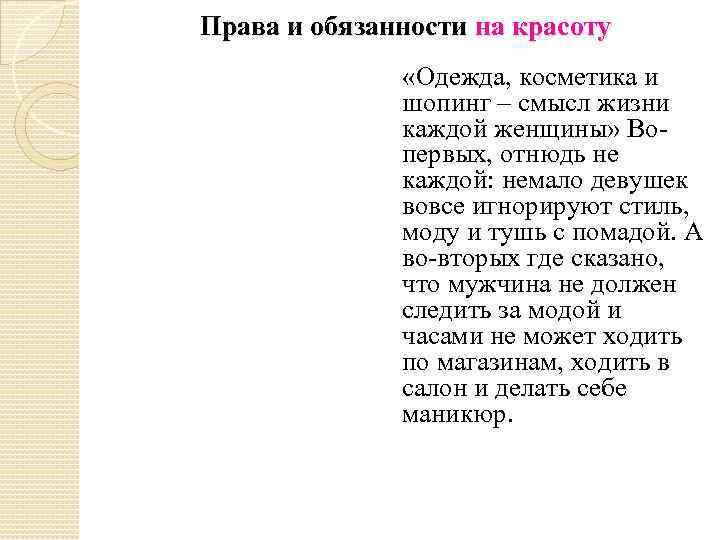 Права и обязанности на красоту

«Одежда, косметика и шопинг – смысл жизни каждой женщины» Во-первых, отнюдь не каждой: немало девушек вовсе игнорируют стиль, моду и тушь с помадой. А во-вторых где сказано, что мужчина не должен следить за модой и часами не может ходить по магазинам, ходить в салон и делать себе маникюр.